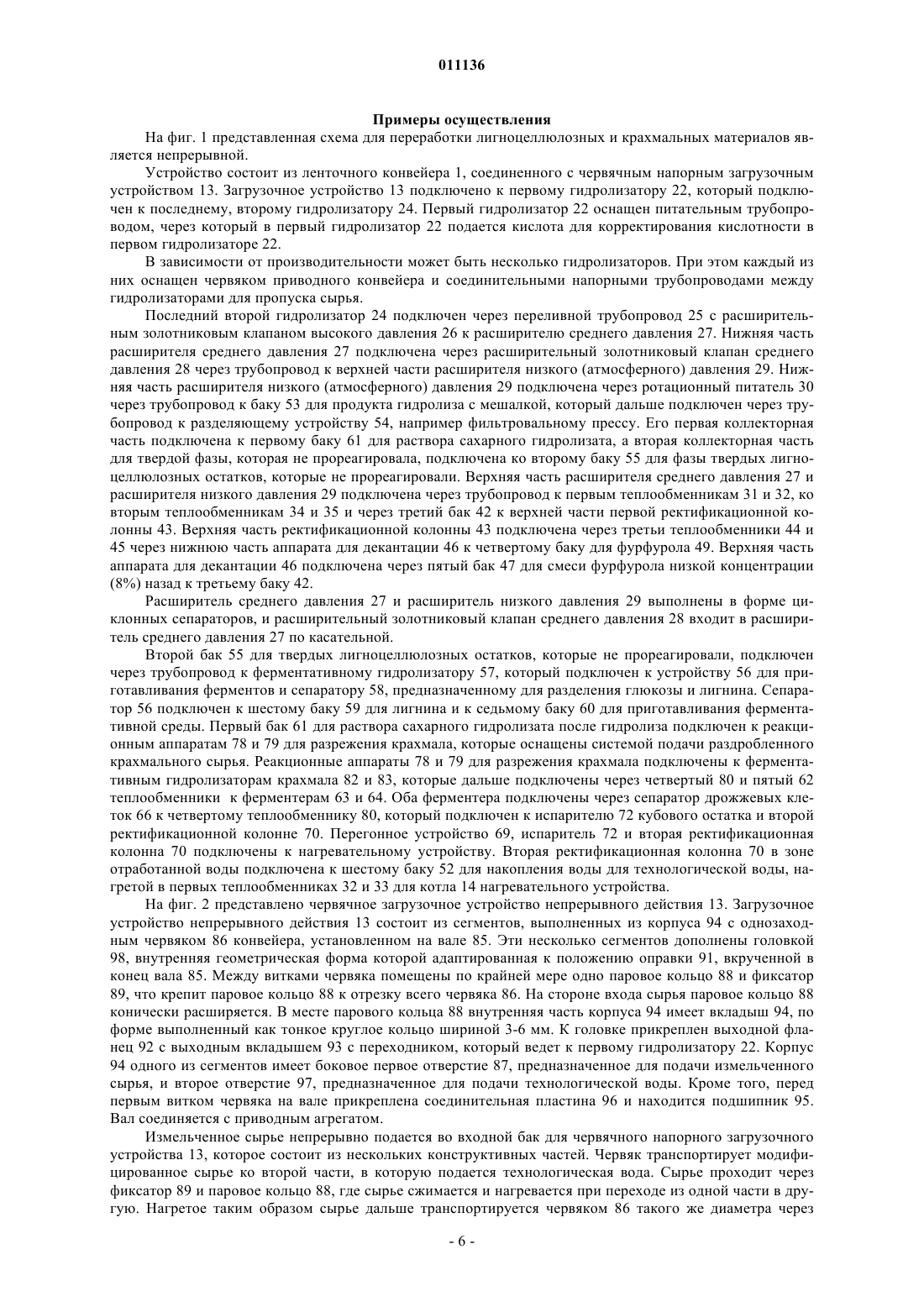 011136

Примеры осуществления

На фиг. 1 представленная схема для переработки лигноцеллюлозных и крахмальных материалов является непрерывной.

Устройство состоит из ленточного конвейера 1, соединенного с червячным напорным загрузочным устройством 13. Загрузочное устройство 13 подключено к первому гидролизатору 22, который подключен к последнему, второму гидролизатору 24. Первый гидролизатор 22 оснащен питательным трубопроводом, через который в первый гидролизатор 22 подается кислота для корректирования кислотности в первом гидролизаторе 22.

В зависимости от производительности может быть несколько гидролизаторов. При этом каждый из них оснащен червяком приводного конвейера и соединительными напорными трубопроводами между гидролизаторами для пропуска сырья.

Последний второй гидролизатор 24 подключен через переливной трубопровод 25 с расширительным золотниковым клапаном высокого давления 26 к расширителю среднего давления 27. Нижняя часть расширителя среднего давления 27 подключена через расширительный золотниковый клапан среднего давления 28 через трубопровод к верхней части расширителя низкого (атмосферного) давления 29. Нижняя часть расширителя низкого (атмосферного) давления 29 подключена через ротационный питатель 30 через трубопровод к баку 53 для продукта гидролиза с мешалкой, который дальше подключен через трубопровод к разделяющему устройству 54, например фильтровальному прессу. Его первая коллекторная часть подключена к первому баку 61 для раствора сахарного гидролизата, а вторая коллекторная часть для твердой фазы, которая не прореагировала, подключена ко второму баку 55 для фазы твердых лигноцеллюлозных остатков, которые не прореагировали. Верхняя часть расширителя среднего давления 27 и расширителя низкого давления 29 подключена через трубопровод к первым теплообменникам 31 и 32, ко вторым теплообменникам 34 и 35 и через третий бак 42 к верхней части первой ректификационной колонны 43. Верхняя часть ректификационной колонны 43 подключена через третьи теплообменники 44 и 45 через нижнюю часть аппарата для декантации 46 к четвертому баку для фурфурола 49. Верхняя часть аппарата для декантации 46 подключена через пятый бак 47 для смеси фурфурола низкой концентрации (8%) назад к третьему баку 42.

Расширитель среднего давления 27 и расширитель низкого давления 29 выполнены в форме циклонных сепараторов, и расширительный золотниковый клапан среднего давления 28 входит в расширитель среднего давления 27 по касательной.

Второй бак 55 для твердых лигноцеллюлозных остатков, которые не прореагировали, подключен через трубопровод к ферментативному гидролизатору 57, который подключен к устройству 56 для приготавливания ферментов и сепаратору 58, предназначенному для разделения глюкозы и лигнина. Сепаратор 56 подключен к шестому баку 59 для лигнина и к седьмому баку 60 для приготавливания ферментативной среды. Первый бак 61 для раствора сахарного гидролизата после гидролиза подключен к реакционным аппаратам 78 и 79 для разрежения крахмала, которые оснащены системой подачи раздробленного крахмального сырья. Реакционные аппараты 78 и 79 для разрежения крахмала подключены к ферментативным гидролизаторам крахмала 82 и 83, которые дальше подключены через четвертый 80 и пятый 62 теплообменники к ферментерам 63 и 64. Оба ферментера подключены через сепаратор дрожжевых клеток 66 к четвертому теплообменнику 80, который подключен к испарителю 72 кубового остатка и второй ректификационной колонне 70. Перегонное устройство 69, испаритель 72 и вторая ректификационная колонна 70 подключены к нагревательному устройству. Вторая ректификационная колонна 70 в зоне отработанной воды подключена к шестому баку 52 для накопления воды для технологической воды, нагретой в первых теплообменниках 32 и 33 для котла 14 нагревательного устройства.

На фиг. 2 представлено червячное загрузочное устройство непрерывного действия 13. Загрузочное устройство непрерывного действия 13 состоит из сегментов, выполненных из корпуса 94 с однозаходным червяком 86 конвейера, установленном на вале 85. Эти несколько сегментов дополнены головкой 98, внутренняя геометрическая форма которой адаптированная к положению оправки 91, вкрученной в конец вала 85. Между витками червяка помещены по крайней мере одно паровое кольцо 88 и фиксатор 89, что крепит паровое кольцо 88 к отрезку всего червяка 86. На стороне входа сырья паровое кольцо 88 конически расширяется. В месте парового кольца 88 внутренняя часть корпуса 94 имеет вкладыш 94, по форме выполненный как тонкое круглое кольцо шириной 3-6 мм. К головке прикреплен выходной фланец 92 с выходным вкладышем 93 с переходником, который ведет к первому гидролизатору 22. Корпус 94 одного из сегментов имеет боковое первое отверстие 87, предназначенное для подачи измельченного сырья, и второе отверстие 97, предназначенное для подачи технологической воды. Кроме того, перед первым витком червяка на вале прикреплена соединительная пластина 96 и находится подшипник 95. Вал соединяется с приводным агрегатом.

Измельченное сырье непрерывно подается во входной бак для червячного напорного загрузочного устройства 13, которое состоит из нескольких конструктивных частей. Червяк транспортирует модифицированное сырье ко второй части, в которую подается технологическая вода. Сырье проходит через фиксатор 89 и паровое кольцо 88, где сырье сжимается и нагревается при переходе из одной части в другую. Нагретое таким образом сырье дальше транспортируется червяком 86 такого же диаметра через

- 6 -